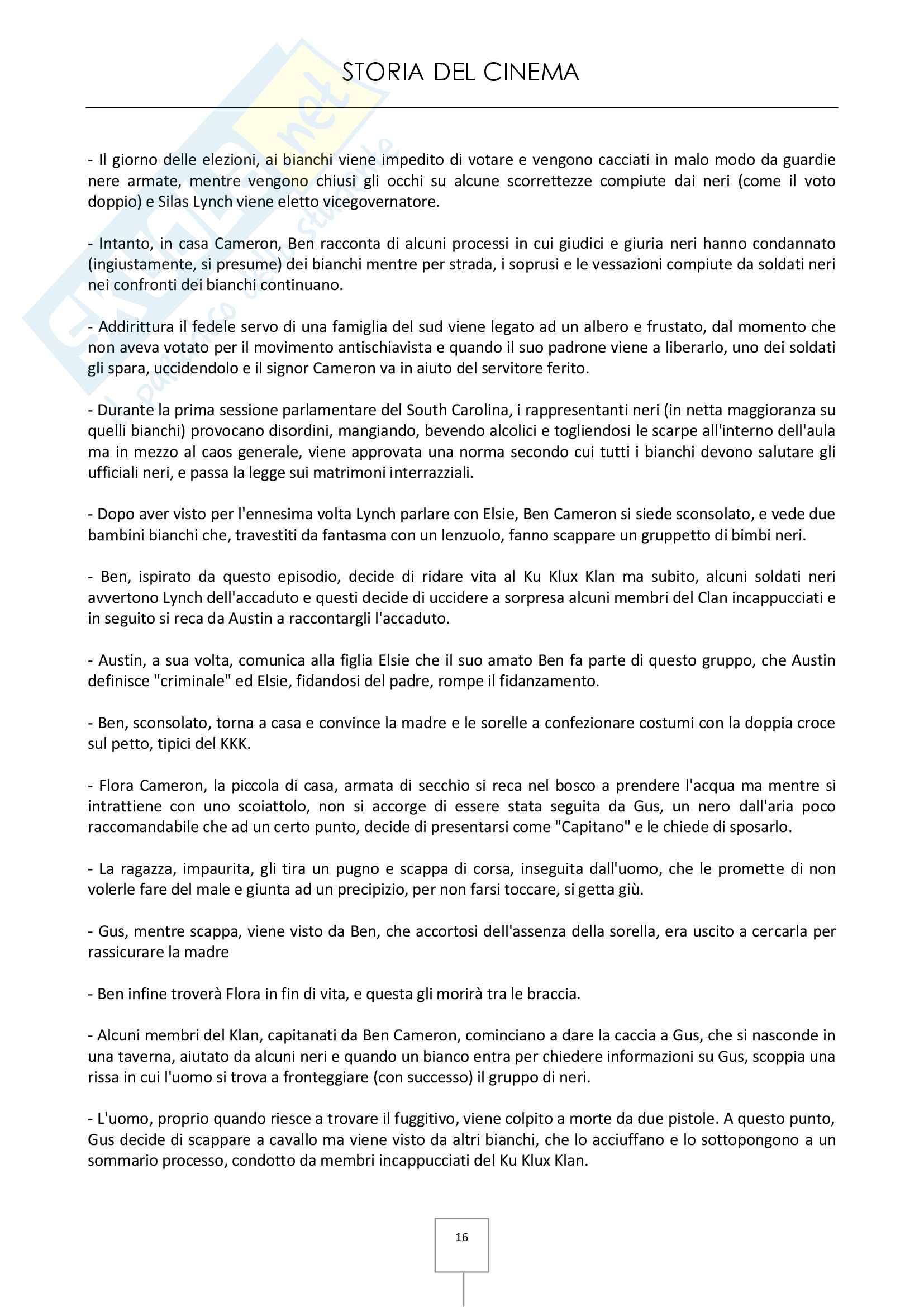 STORIA DEL CINEMA

- Il giorno delle elezioni, ai bianchi viene impedito di votare e vengono cacciati in malo modo da guardie nere armate, mentre vengono chiusi gli occhi su alcune scorrettezze compiute dai neri (come il voto doppio) e Silas Lynch viene eletto vicegovernatore.

- Intanto, in casa Cameron, Ben racconta di alcuni processi in cui giudici e giuria neri hanno condannato (ingiustamente, si presume) dei bianchi mentre per strada, i soprusi e le vessazioni compiute da soldati neri nei confronti dei bianchi continuano.

- Addirittura il fedele servo di una famiglia del sud viene legato ad un albero e frustato, dal momento che non aveva votato per il movimento antischiavista e quando il suo padrone viene a liberarlo, uno dei soldati gli spara, uccidendolo e il signor Cameron va in aiuto del servitore ferito.

- Durante la prima sessione parlamentare del South Carolina, i rappresentanti neri (in netta maggioranza su quelli bianchi) provocano disordini, mangiando, bevendo alcolici e togliendosi le scarpe all'interno dell'aula ma in mezzo al caos generale, viene approvata una norma secondo cui tutti i bianchi devono salutare gli ufficiali neri, e passa la legge sui matrimoni interrazziali.

- Dopo aver visto per l'ennesima volta Lynch parlare con Elsie, Ben Cameron si siede sconsolato, e vede due bambini bianchi che, travestiti da fantasma con un lenzuolo, fanno scappare un gruppetto di bimbi neri.

- Ben, ispirato da questo episodio, decide di ridare vita al Ku Klux Klan ma subito, alcuni soldati neri avvertono Lynch dell'accaduto e questi decide di uccidere a sorpresa alcuni membri del Clan incappucciati e in seguito si reca da Austin a raccontargli l'accaduto.

- Austin, a sua volta, comunica alla figlia Elsie che il suo amato Ben fa parte di questo gruppo, che Austin definisce "criminale" ed Elsie, fidandosi del padre, rompe il fidanzamento.

- Ben, sconsolato, torna a casa e convince la madre e le sorelle a confezionare costumi con la doppia croce sul petto, tipici del KKK.

- Flora Cameron, la piccola di casa, armata di secchio si reca nel bosco a prendere l'acqua ma mentre si intrattiene con uno scoiattolo, non si accorge di essere stata seguita da Gus, un nero dall'aria poco raccomandabile che ad un certo punto, decide di presentarsi come "Capitano" e le chiede di sposarlo.

- La ragazza, impaurita, gli tira un pugno e scappa di corsa, inseguita dall'uomo, che le promette di non volerle fare del male e giunta ad un precipizio, per non farsi toccare, si getta giù.

- Gus, mentre scappa, viene visto da Ben, che accortosi dell'assenza della sorella, era uscito a cercarla per rassicurare la madre

- Ben infine troverà Flora in fin di vita, e questa gli morirà tra le braccia.

- Alcuni membri del Klan, capitanati da Ben Cameron, cominciano a dare la caccia a Gus, che si nasconde in una taverna, aiutato da alcuni neri e quando un bianco entra per chiedere informazioni su Gus, scoppia una rissa in cui l'uomo si trova a fronteggiare (con successo) il gruppo di neri.

- L'uomo, proprio quando riesce a trovare il fuggitivo, viene colpito a morte da due pistole. A questo punto, Gus decide di scappare a cavallo ma viene visto da altri bianchi, che lo acciuffano e lo sottopongono a un sommario processo, condotto da membri incappucciati del Ku Klux Klan.

16